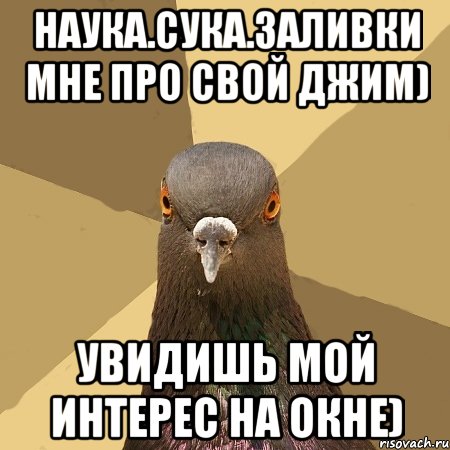 НАУКА.СУКА.ЗАЛИВКИ МНЕ ПРО СВОЙ ДЖИМ)

УВИДИШЬ МОЙ ИНТЕРЕС НА ОКНЕ)

risovach.ru